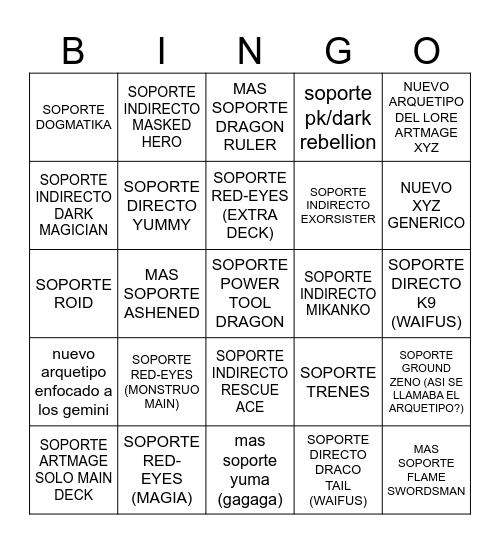 | B | I | N | G | O |
|---|---|---|---|---|
| SOPORTE DOGMATIKA | SOPORTE INDIRECTO MASKED HERO | MAS SOPORTE DRAGON RULER | soporte pk/dark rebellion | NUEVO ARQUETIPO DEL LORE ARTMAGE XYZ |
| SOPORTE INDIRECTO DARK MAGICIAN | SOPORTE DIRECTO YUMMY | SOPORTE RED-EYES (EXTRA DECK) | SOPORTE INDIRECTO EXORSISTER | NUEVO XYZ GENERICO |
| SOPORTE ROID | MAS SOPORTE ASHENED | SOPORTE POWER TOOL DRAGON | SOPORTE INDIRECTO MIKANKO | SOPORTE DIRECTO K9 (WAIFUS) |
| nuevo arquetipo enfocado a los gemini | SOPORTE RED-EYES (MONSTRUO MAIN) | SOPORTE INDIRECTO RESCUE ACE | SOPORTE TRENES | SOPORTE GROUND ZENO (ASI SE LLAMABA EL ARQUETIPO?) |
| SOPORTE ARTMAGE SOLO MAIN DECK | SOPORTE RED-EYES (MAGIA) | mas soporte yuma (gagaga) | SOPORTE DIRECTO DRACO TAIL (WAIFUS) | MAS SOPORTE FLAME SWORDSMAN |